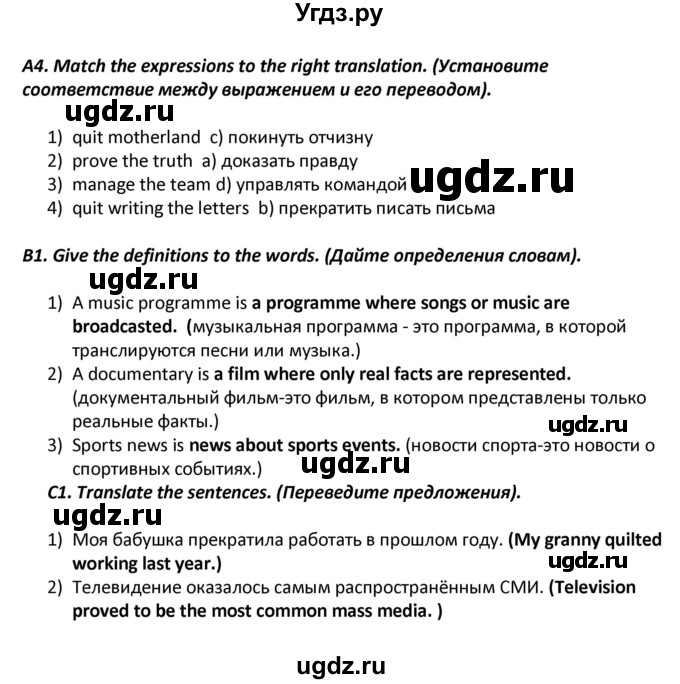 Угдз.ру

A4. Match the expressions to the right translation. (Установите соответствие между выражением и его переводом).

ugdz.ru

1) quit motherland c) покинуть отчизну
2) prove the truth a) доказать правду
3) manage the team d) управлять командой ugdz.ru
4) quit writing the letters b) прекратить писать письма

B1. Give the definitions to the words. (Дайте определения словам).

ugdz.ru

1) A music programme is a programme where songs or music are broadcasted. (музыкальная программа - это программа, в которой транслируются песни или музыка.)
2) A documentary is a film where only real facts are represented. (документальный фильм-это фильм, в котором представлены только реальные факты.)

ugdz.ru

3) Sports news is news about sports events. (новости спорта-это новости о спортивных событиях.) ugdz.ru

C1. Translate the sentences. (Переведите предложения).

ugdz.ru

1) Моя бабушка прекратила работать в прошлом году. (My granny quilted working last year.)

ugdz.ru

2) Телевидение оказалось самым распространённым СМИ. (Television proved to be the most common mass media. )

ugdz.ru